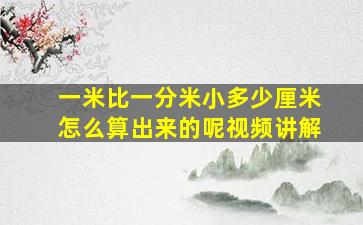 一米比一分米小多少厘米
怎么算出来的呢视频讲解